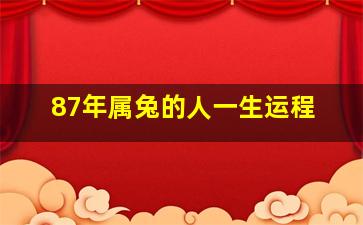 87年属兔的人一生运程